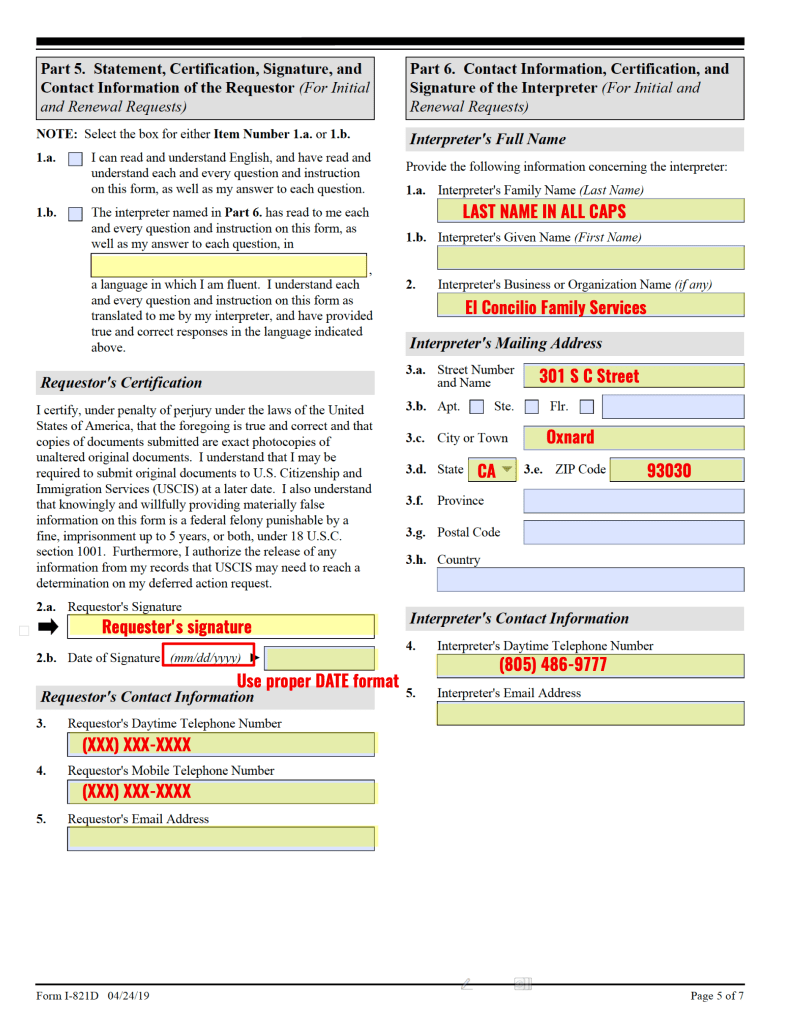 Part 5. Statement, Certification, Signature, and Contact Information of the Requestor (For Initial and Renewal Requests)

NOTE: Select the box for either Item Number 1.a. or 1.b.

1.a. I can read and understand English, and have read and understand each and every question and instruction on this form, as well as my answer to each question.

1.b. The interpreter named in Part 6. has read to me each and every question and instruction on this form, as well as my answer to each question, in ,

a language in which I am fluent. I understand each and every question and instruction on this form as translated to me by my interpreter, and have provided true and correct responses in the language indicated above.

Requestor's Certification

I certify, under penalty of perjury under the laws of the United States of America, that the foregoing is true and correct and that copies of documents submitted are exact photocopies of unaltered original documents. I understand that I may be required to submit original documents to U.S. Citizenship and Immigration Services (USCIS) at a later date. I also understand that knowingly and willfully providing materially false information on this form is a federal felony punishable by a fine, imprisonment up to 5 years, or both, under 18 U.S.C. section 1001. Furthermore, I authorize the release of any information from my records that USCIS may need to reach a determination on my deferred action request.

2.a. Requestor's Signature
Requester's signature

2.b. Date of Signature (mm/dd/yyyy)

Use proper DATE format

Requestor's Contact Information

3. Requestor's Daytime Telephone Number
(XXX) XXX-XXXX

4. Requestor's Mobile Telephone Number
(XXX) XXX-XXXX

5. Requestor's Email Address

Part 6. Contact Information, Certification, and Signature of the Interpreter (For Initial and Renewal Requests)

Interpreter's Full Name

Provide the following information concerning the interpreter:

1.a. Interpreter's Family Name (Last Name)
LAST NAME IN ALL CAPS

1.b. Interpreter's Given Name (First Name)

2. Interpreter's Business or Organization Name (if any)
El Concilio Family Services

Interpreter's Mailing Address

3.a. Street Number and Name 301 S C Street

3.b. Apt. Ste. Flr.

3.c. City or Town Oxnard

3.d. State CA 3.e. ZIP Code 93030

3.f. Province

3.g. Postal Code

3.h. Country

Interpreter's Contact Information

4. Interpreter's Daytime Telephone Number
(805) 486-9777

5. Interpreter's Email Address

Form I-821D 04/24/19

Page 5 of 7